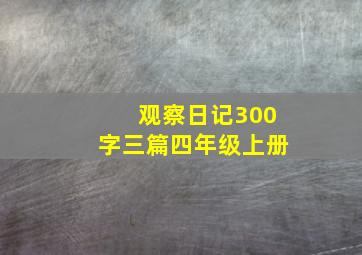 观察日记300字三篇四年级上册